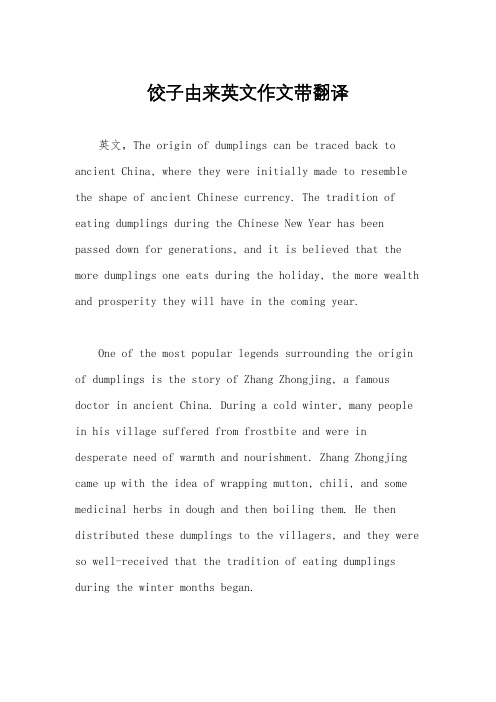 饺子由来英文作文带翻译

英文，The origin of dumplings can be traced back to ancient China, where they were initially made to resemble the shape of ancient Chinese currency. The tradition of eating dumplings during the Chinese New Year has been passed down for generations, and it is believed that the more dumplings one eats during the holiday, the more wealth and prosperity they will have in the coming year.

One of the most popular legends surrounding the origin of dumplings is the story of Zhang Zhongjing, a famous doctor in ancient China. During a cold winter, many people in his village suffered from frostbite and were in desperate need of warmth and nourishment. Zhang Zhongjing came up with the idea of wrapping mutton, chili, and some medicinal herbs in dough and then boiling them. He then distributed these dumplings to the villagers, and they were so well-received that the tradition of eating dumplings during the winter months began.